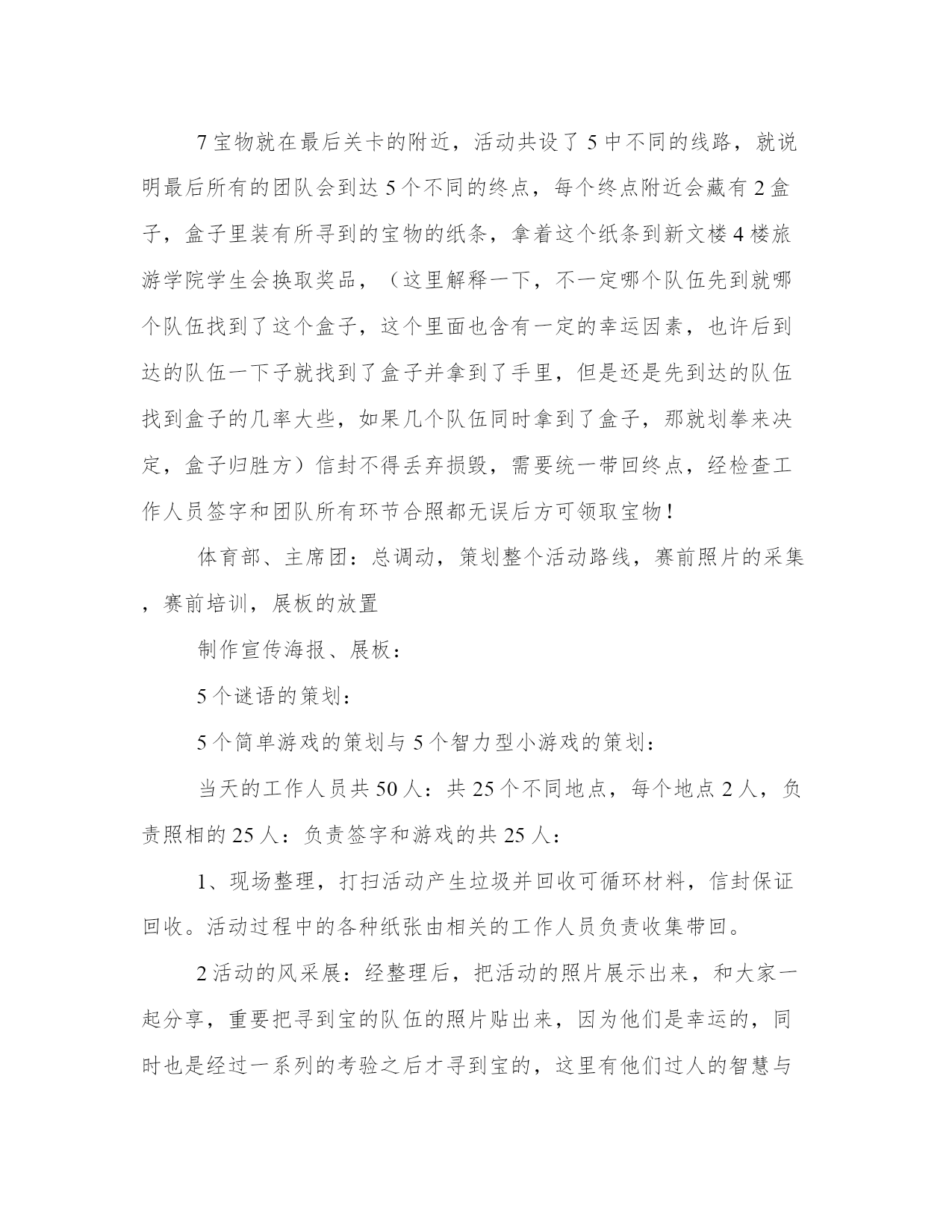 7宝物就在最后关卡的附近，活动共设了5中不同的线路，就说明最后所有的团队会到达5个不同的终点，每个终点附近会藏有2盒子，盒子里装有所寻到的宝物的纸条，拿着这个纸条到新文楼4楼旅游学院学生会换取奖品，（这里解释一下，不一定哪个队伍先到就哪个队伍找到了这个盒子，这个里面也含有一定的幸运因素，也许后到达的队伍一下子就找到了盒子并拿到了手里，但是还是先到达的队伍找到盒子的几率大些，如果几个队伍同时拿到了盒子，那就划拳来决定，盒子归胜方）信封不得丢弃损毁，需要统一带回终点，经检查工作人员签字和团队所有环节合照都无误后方可领取宝物！

体育部、主席团：总调动，策划整个活动路线，赛前照片的采集，赛前培训，展板的放置

制作宣传海报、展板：

5个谜语的策划：

5个简单游戏的策划与5个智力型小游戏的策划：

当天的工作人员共50人：共25个不同地点，每个地点2人，负责照相的25人：负责签字和游戏的共25人：

1、现场整理，打扫活动产生垃圾并回收可循环材料，信封保证回收。活动过程中的各种纸张由相关的工作人员负责收集带回。

2活动的风采展：经整理后，把活动的照片展示出来，和大家一起分享，重要把寻到宝的队伍的照片贴出来，因为他们是幸运的，同时也是经过一系列的考验之后才寻到宝的，这里有他们过人的智慧与